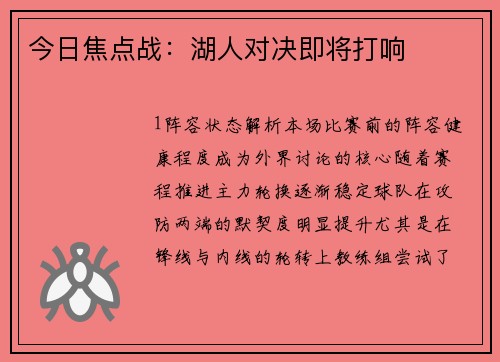 今日焦点战：湖人对决即将打响

1阵容状态解析本场比赛前的阵容健康程度成为外界讨论的核心随着赛程推进主力轮换逐渐稳定球队在攻防两端的默契度明显提升尤其是在锋线与内线的轮转上教练组尝试了